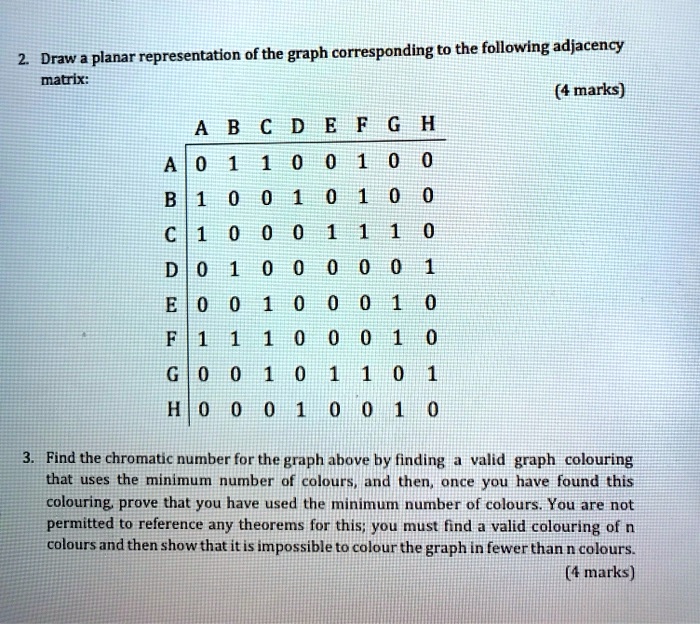 2. Draw a planar representation of the graph corresponding to the following adjacency matrix:

(4 marks)

| | A | B | C | D | E | F | G | H |
|---|---|---|---|---|---|---|---|---|
| A | 0 | 1 | 1 | 0 | 0 | 1 | 0 | 0 |
| B | 1 | 0 | 0 | 1 | 0 | 1 | 0 | 0 |
| C | 1 | 0 | 0 | 0 | 1 | 1 | 1 | 0 |
| D | 0 | 1 | 0 | 0 | 0 | 0 | 0 | 1 |
| E | 0 | 0 | 1 | 0 | 0 | 0 | 1 | 0 |
| F | 1 | 1 | 1 | 0 | 0 | 0 | 1 | 0 |
| G | 0 | 0 | 1 | 0 | 1 | 1 | 0 | 1 |
| H | 0 | 0 | 0 | 1 | 0 | 0 | 1 | 0 |

3. Find the chromatic number for the graph above by finding a valid graph colouring that uses the minimum number of colours, and then, once you have found this colouring, prove that you have used the minimum number of colours. You are not permitted to reference any theorems for this; you must find a valid colouring of n colours and then show that it is impossible to colour the graph in fewer than n colours.

(4 marks)